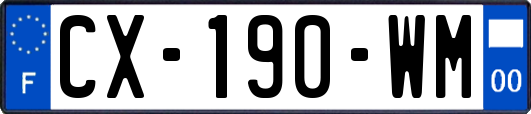 F
CX-190-WM
00